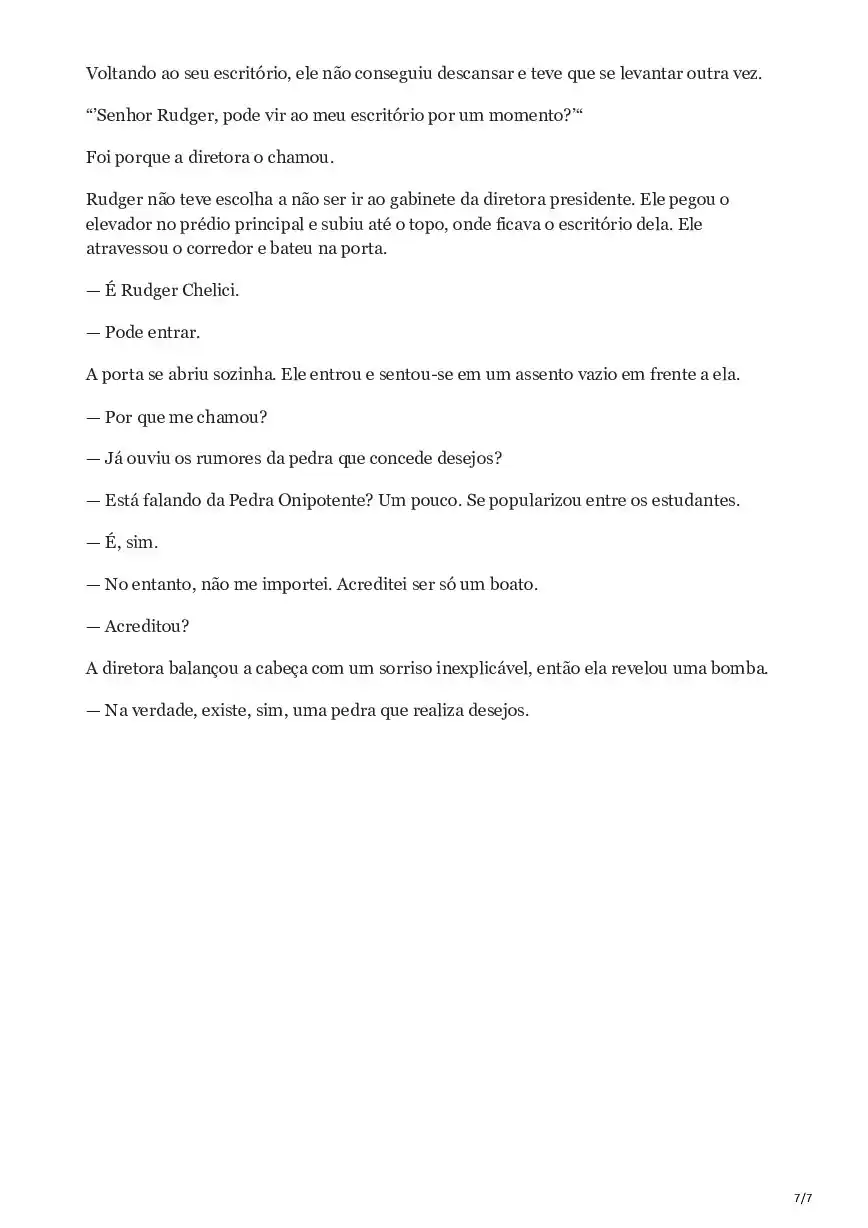 Voltando ao seu escritório, ele não conseguiu descansar e teve que se levantar outra vez.

“’Senhor Rudger, pode vir ao meu escritório por um momento?’“

Foi porque a diretora o chamou.

Rudger não teve escolha a não ser ir ao gabinete da diretora presidente. Ele pegou o elevador no prédio principal e subiu até o topo, onde ficava o escritório dela. Ele atravessou o corredor e bateu na porta.

— É Rudger Chelici.

— Pode entrar.

A porta se abriu sozinha. Ele entrou e sentou-se em um assento vazio em frente a ela.

— Por que me chamou?

— Já ouviu os rumores da pedra que concede desejos?

— Está falando da Pedra Onipotente? Um pouco. Se popularizou entre os estudantes.

— É, sim.

— No entanto, não me importei. Acreditei ser só um boato.

— Acreditou?

A diretora balançou a cabeça com um sorriso inexplicável, então ela revelou uma bomba.

— Na verdade, existe, sim, uma pedra que realiza desejos.

7/7